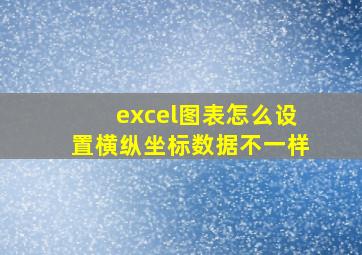 excel图表怎么设置横纵坐标数据不一样